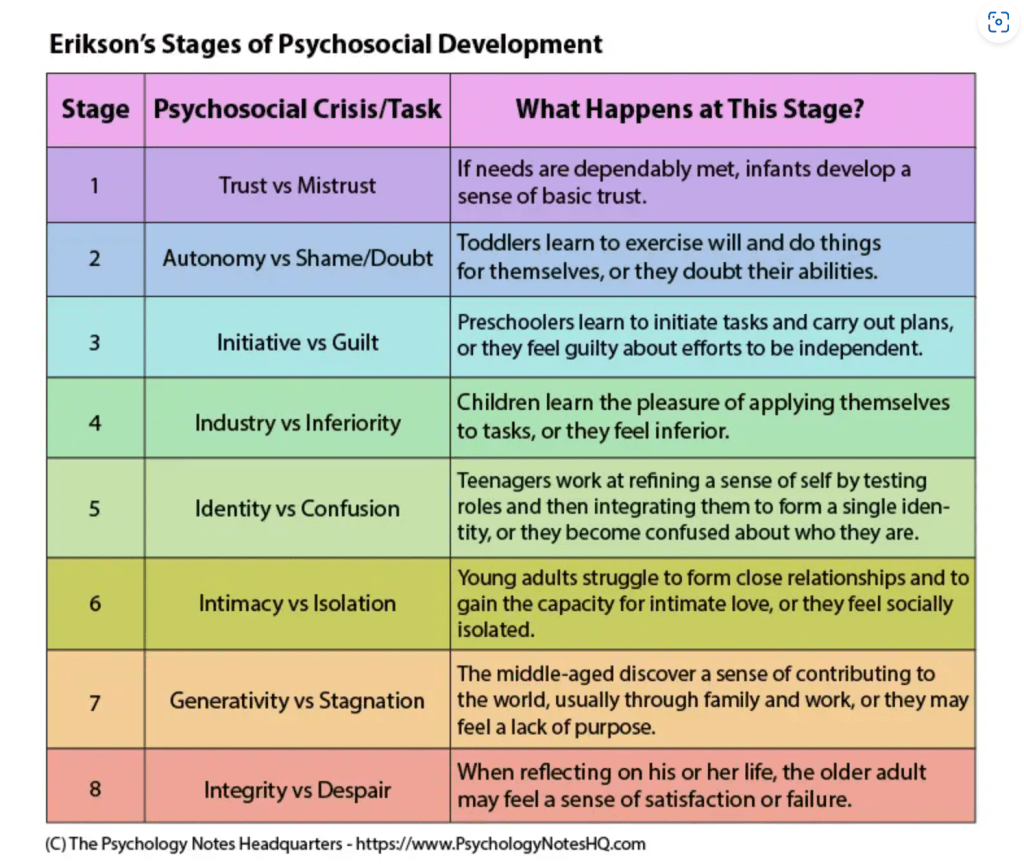 Erikson's Stages of Psychosocial Development

| Stage | Psychosocial Crisis/Task | What Happens at This Stage? |
|---|---|---|
| 1 | Trust vs Mistrust | If needs are dependably met, infants develop a sense of basic trust. |
| 2 | Autonomy vs Shame/Doubt | Toddlers learn to exercise will and do things for themselves, or they doubt their abilities. |
| 3 | Initiative vs Guilt | Preschoolers learn to initiate tasks and carry out plans, or they feel guilty about efforts to be independent. |
| 4 | Industry vs Inferiority | Children learn the pleasure of applying themselves to tasks, or they feel inferior. |
| 5 | Identity vs Confusion | Teenagers work at refining a sense of self by testing roles and then integrating them to form a single identity, or they become confused about who they are. |
| 6 | Intimacy vs Isolation | Young adults struggle to form close relationships and to gain the capacity for intimate love, or they feel socially isolated. |
| 7 | Generativity vs Stagnation | The middle-aged discover a sense of contributing to the world, usually through family and work, or they may feel a lack of purpose. |
| 8 | Integrity vs Despair | When reflecting on his or her life, the older adult may feel a sense of satisfaction or failure. |

(C) The Psychology Notes Headquarters - https://www.PsychologyNotesHQ.com